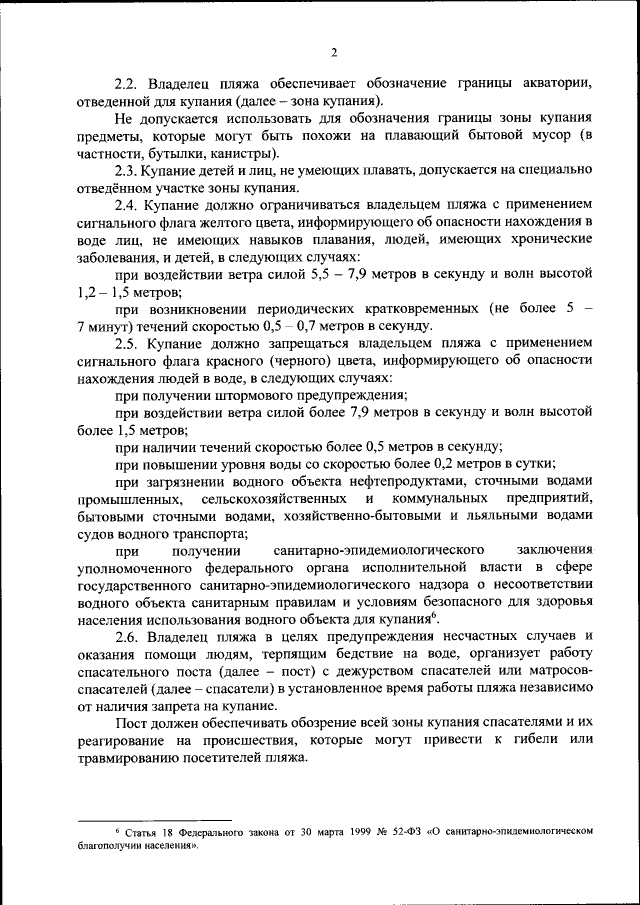 2

2.2. Владелец пляжа обеспечивает обозначение границы акватории, отведенной для купания (далее – зона купания).

Не допускается использовать для обозначения границы зоны купания предметы, которые могут быть похожи на плавающий бытовой мусор (в частности, бутылки, канистры).

2.3. Купание детей и лиц, не умеющих плавать, допускается на специально отведённом участке зоны купания.

2.4. Купание должно ограничиваться владельцем пляжа с применением сигнального флага желтого цвета, информирующего об опасности нахождения в воде лиц, не имеющих навыков плавания, людей, имеющих хронические заболевания, и детей, в следующих случаях:

при воздействии ветра силой 5,5 – 7,9 метров в секунду и волн высотой 1,2 – 1,5 метров;

при возникновении периодических кратковременных (не более 5 – 7 минут) течений скоростью 0,5 – 0,7 метров в секунду.

2.5. Купание должно запрещаться владельцем пляжа с применением сигнального флага красного (черного) цвета, информирующего об опасности нахождения людей в воде, в следующих случаях:

при получении штормового предупреждения;

при воздействии ветра силой более 7,9 метров в секунду и волн высотой более 1,5 метров;

при наличии течений скоростью более 0,5 метров в секунду;

при повышении уровня воды со скоростью более 0,2 метров в сутки;

при загрязнении водного объекта нефтепродуктами, сточными водами промышленных, сельскохозяйственных и коммунальных предприятий, бытовыми сточными водами, хозяйственно-бытовыми и льяльными водами судов водного транспорта;

при получении санитарно-эпидемиологического заключения уполномоченного федерального органа исполнительной власти в сфере государственного санитарно-эпидемиологического надзора о несоответствии водного объекта санитарным правилам и условиям безопасного для здоровья населения использования водного объекта для купания$^6$.

2.6. Владелец пляжа в целях предупреждения несчастных случаев и оказания помощи людям, терпящим бедствие на воде, организует работу спасательного поста (далее – пост) с дежурством спасателей или матросов-спасателей (далее – спасатели) в установленное время работы пляжа независимо от наличия запрета на купание.

Пост должен обеспечивать обозрение всей зоны купания спасателями и их реагирование на происшествия, которые могут привести к гибели или травмированию посетителей пляжа.

$^6$ Статья 18 Федерального закона от 30 марта 1999 № 52-ФЗ «О санитарно-эпидемиологическом благополучии населения».